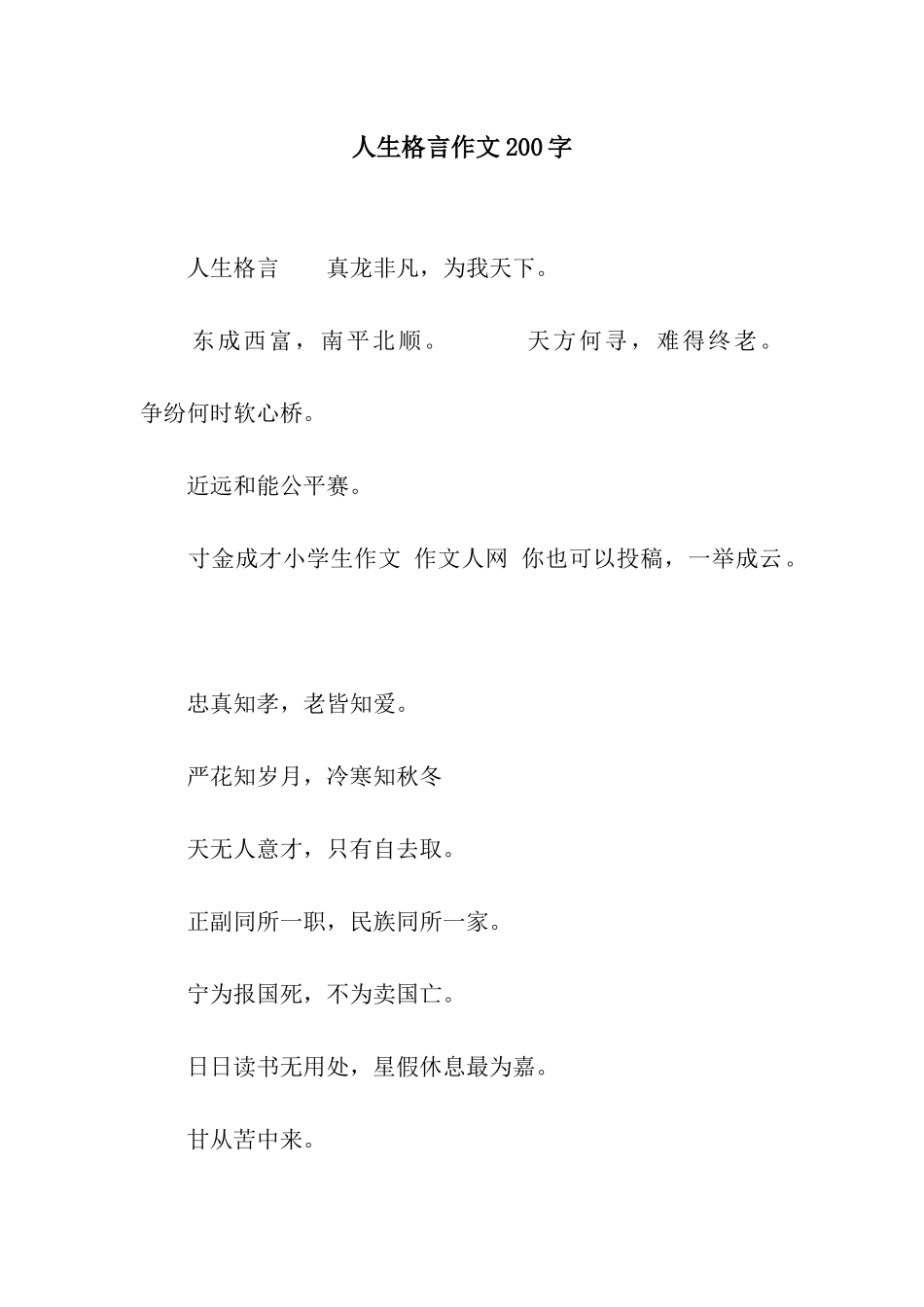 人生格言作文200字

人生格言　　真龙非凡，为我天下。

东成西富，南平北顺。　　天方何寻，难得终老。争纷何时软心桥。

近远和能公平赛。

寸金成才小学生作文 作文人网 你也可以投稿，一举成云。

忠真知孝，老皆知爱。

严花知岁月，冷寒知秋冬

天无人意才，只有自去取。

正副同所一职，民族同所一家。

宁为报国死，不为卖国亡。

日日读书无用处，星假休息最为嘉。

甘从苦中来。